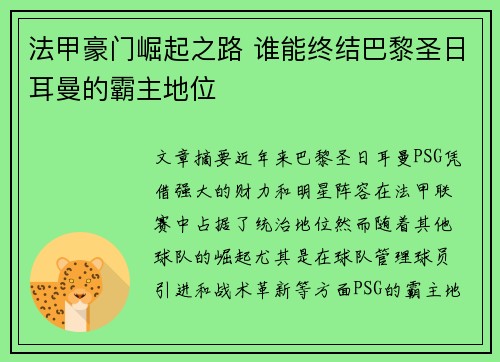 法甲豪门崛起之路 谁能终结巴黎圣日耳曼的霸主地位

文章摘要近年来巴黎圣日耳曼PSG凭借强大的财力和明星阵容在法甲联赛中占据了统治地位然而随着其他球队的崛起尤其是在球队管理球员引进和战术革新等方面PSG的霸主地